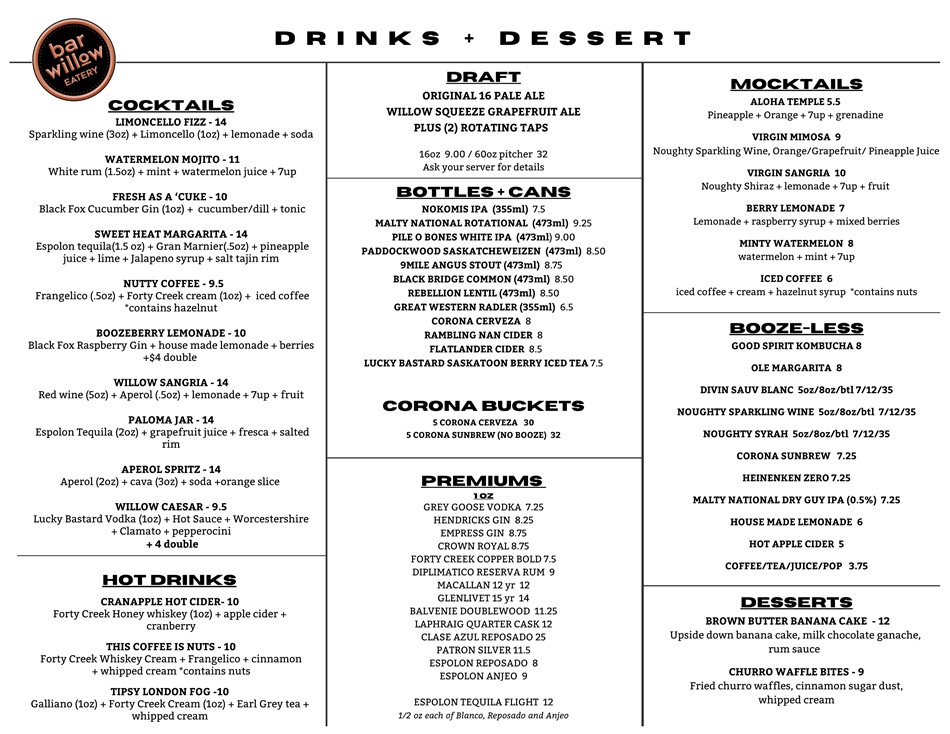 bar willow EATERY

DRINKS + DESSERT

COCKTAILS

LIMONCELLO FIZZ - 14
Sparkling wine (3oz) + Limoncello (1oz) + lemonade + soda

WATERMELON MOJITO - 11
White rum (1.5oz) + mint + watermelon juice + 7up

FRESH AS A 'CUKE - 10
Black Fox Cucumber Gin (1oz) + cucumber/dill + tonic

SWEET HEAT MARGARITA - 14
Espolon tequila(1.5 oz) + Gran Marnier(.5oz) + pineapple juice + lime + Jalapeno syrup + salt tajin rim

NUTTY COFFEE - 9.5
Frangelico (.5oz) + Forty Creek cream (1oz) + iced coffee *contains hazelnut

BOOZEBERRY LEMONADE - 10
Black Fox Raspberry Gin + house made lemonade + berries +$4 double

WILLOW SANGRIA - 14
Red wine (5oz) + Aperol (.5oz) + lemonade + 7up + fruit

PALOMA JAR - 14
Espolon Tequila (2oz) + grapefruit juice + fresca + salted rim

APEROL SPRITZ - 14
Aperol (2oz) + cava (3oz) + soda +orange slice

WILLOW CAESAR - 9.5
Lucky Bastard Vodka (1oz) + Hot Sauce + Worcestershire + Clamato + pepperocini
+ 4 double

HOT DRINKS

CRANAPPLE HOT CIDER- 10
Forty Creek Honey whiskey (1oz) + apple cider + cranberry

THIS COFFEE IS NUTS - 10
Forty Creek Whiskey Cream + Frangelico + cinnamon + whipped cream *contains nuts

TIPSY LONDON FOG -10
Galliano (1oz) + Forty Creek Cream (1oz) + Earl Grey tea + whipped cream

DRAFT
ORIGINAL 16 PALE ALE
WILLOW SQUEEZE GRAPEFRUIT ALE
PLUS (2) ROTATING TAPS

16oz 9.00 / 60oz pitcher 32
Ask your server for details

BOTTLES + CANS
NOKOMIS IPA (355ml) 7.5
MALTY NATIONAL ROTATIONAL (473ml) 9.25
PILE O BONES WHITE IPA (473ml) 9.00
PADDOCKWOOD SASKATCHEWEIZEN (473ml) 8.50
9MILE ANGUS STOUT (473ml) 8.75
BLACK BRIDGE COMMON (473ml) 8.50
REBELLION LENTIL (473ml) 8.50
GREAT WESTERN RADLER (355ml) 6.5
CORONA CERVEZA 8
RAMBLING NAN CIDER 8
FLATLANDER CIDER 8.5
LUCKY BASTARD SASKATOON BERRY ICED TEA 7.5

CORONA BUCKETS
5 CORONA CERVEZA 30
5 CORONA SUNBREW (NO BOOZE) 32

PREMIUMS
1oz
GREY GOOSE VODKA 7.25
HENDRICKS GIN 8.25
EMPRESS GIN 8.75
CROWN ROYAL 8.75
FORTY CREEK COPPER BOLD 7.5
DIPLIMATICO RESERVA RUM 9
MACALLAN 12 yr 12
GLENLIVET 15 yr 14
BALVENIE DOUBLEWOOD 11.25
LAPHRAIG QUARTER CASK 12
CLASE AZUL REPOSADO 25
PATRON SILVER 11.5
ESPOLON REPOSADO 8
ESPOLON ANJEO 9

ESPOLON TEQUILA FLIGHT 12
1/2 oz each of Blanco, Reposado and Anjeo

MOCKTAILS

ALOHA TEMPLE 5.5
Pineapple + Orange + 7up + grenadine

VIRGIN MIMOSA 9
Noughty Sparkling Wine, Orange/Grapefruit/ Pineapple Juice

VIRGIN SANGRIA 10
Noughty Shiraz + lemonade + 7up + fruit

BERRY LEMONADE 7
Lemonade + raspberry syrup + mixed berries

MINTY WATERMELON 8
watermelon + mint + 7up

ICED COFFEE 6
iced coffee + cream + hazelnut syrup *contains nuts

BOOZE-LESS
GOOD SPIRIT KOMBUCHA 8
OLE MARGARITA 8
DIVIN SAUV BLANC 5oz/8oz/btl 7/12/35
NOUGHTY SPARKLING WINE 5oz/8oz/btl 7/12/35
NOUGHTY SYRAH 5oz/8oz/btl 7/12/35
CORONA SUNBREW 7.25
HEINENKEN ZERO 7.25
MALTY NATIONAL DRY GUY IPA (0.5%) 7.25
HOUSE MADE LEMONADE 6
HOT APPLE CIDER 5
COFFEE/TEA/JUICE/POP 3.75

DESSERTS

BROWN BUTTER BANANA CAKE - 12
Upside down banana cake, milk chocolate ganache, rum sauce

CHURRO WAFFLE BITES - 9
Fried churro waffles, cinnamon sugar dust, whipped cream